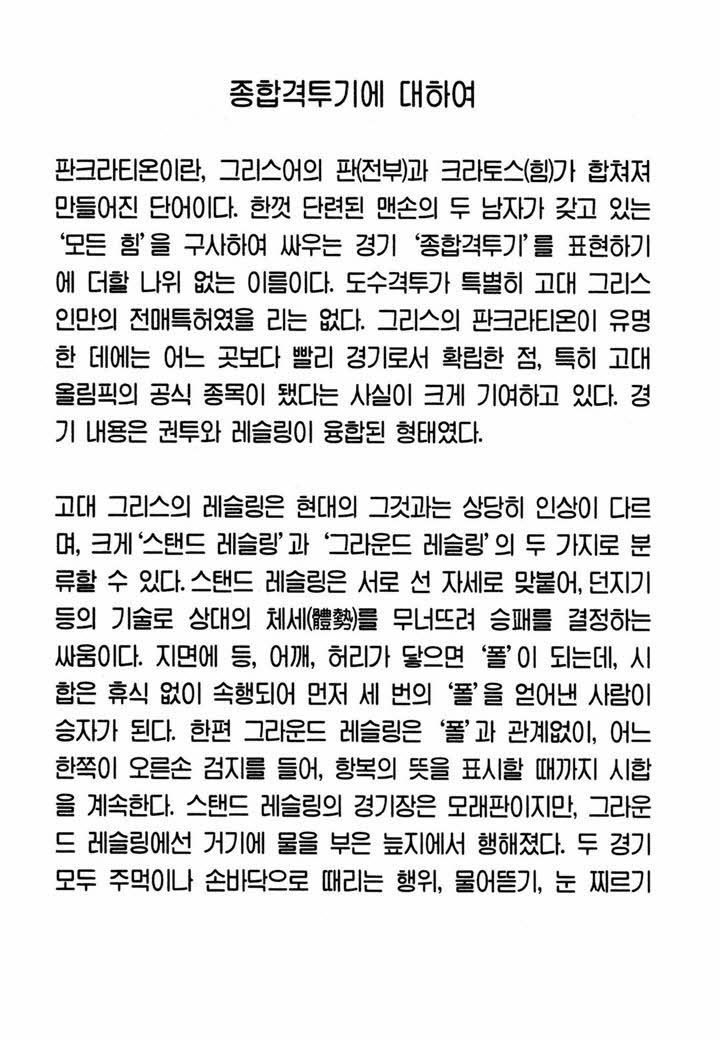 종합격투기에 대하여

판크라티온이란, 그리스어의 판(전부)과 크라토스(힘)가 합쳐져 만들어진 단어이다. 한껏 단련된 맨손의 두 남자가 갖고 있는 '모든 힘'을 구사하여 싸우는 경기 '종합격투기'를 표현하기에 더할 나위 없는 이름이다. 도수격투가 특별히 고대 그리스인만의 전매특허였을 리는 없다. 그리스의 판크라티온이 유명한 데에는 어느 곳보다 빨리 경기로서 확립한 점, 특히 고대 올림픽의 공식 종목이 됐다는 사실이 크게 기여하고 있다. 경기 내용은 권투와 레슬링이 융합된 형태였다.

고대 그리스의 레슬링은 현대의 그것과는 상당히 인상이 다르며, 크게 '스탠드 레슬링'과 '그라운드 레슬링'의 두 가지로 분류할 수 있다. 스탠드 레슬링은 서로 선 자세로 맞붙어, 던지기 등의 기술로 상대의 체세(體勢)를 무너뜨려 승패를 결정하는 싸움이다. 지면에 등, 어깨, 허리가 닿으면 '폴'이 되는데, 시합은 휴식 없이 속행되어 먼저 세 번의 '폴'을 얻어낸 사람이 승자가 된다. 한편 그라운드 레슬링은 '폴'과 관계없이, 어느 한쪽이 오른손 검지를 들어, 항복의 뜻을 표시할 때까지 시합을 계속한다. 스탠드 레슬링의 경기장은 모래판이지만, 그라운드 레슬링에선 거기에 물을 부은 늪지에서 행해졌다. 두 경기 모두 주먹이나 손바닥으로 때리는 행위, 물어뜯기, 눈 찌르기